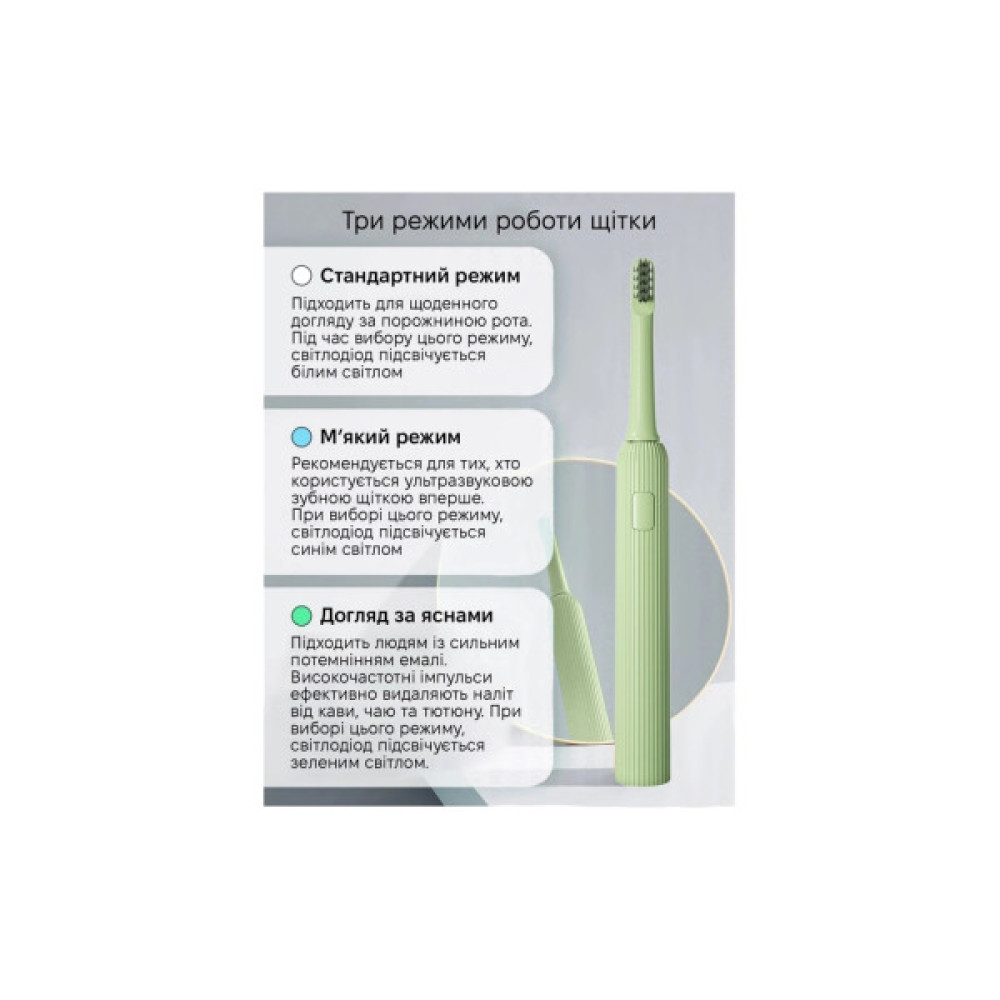 Три режими роботи щітки

Стандартний режим

Підходить для щоденного догляду за порожниною рота. Під час вибору цього режиму, світлодіод підсвічується білим світлом

М'який режим

Рекомендується для тих, хто користується ультразвуковою зубною щіткою вперше. При виборі цього режиму, світлодіод підсвічується синім світлом

Догляд за яснами

Підходить людям із сильним потемнінням емалі. Високочастотні імпульси ефективно видаляють наліт від кави, чаю та тютюну. При виборі цього режиму, світлодіод підсвічується зеленим світлом.